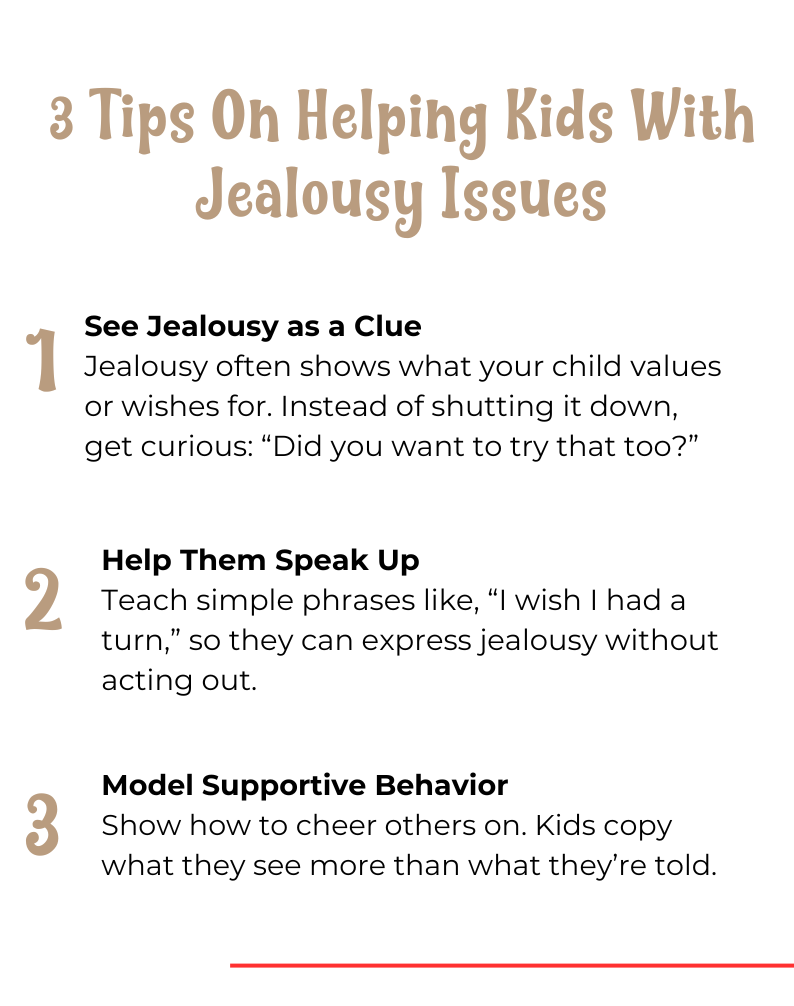 3 Tips On Helping Kids With Jealousy Issues

1

See Jealousy as a Clue
Jealousy often shows what your child values or wishes for. Instead of shutting it down, get curious: “Did you want to try that too?”

2

Help Them Speak Up
Teach simple phrases like, “I wish I had a turn,” so they can express jealousy without acting out.

3

Model Supportive Behavior
Show how to cheer others on. Kids copy what they see more than what they’re told.